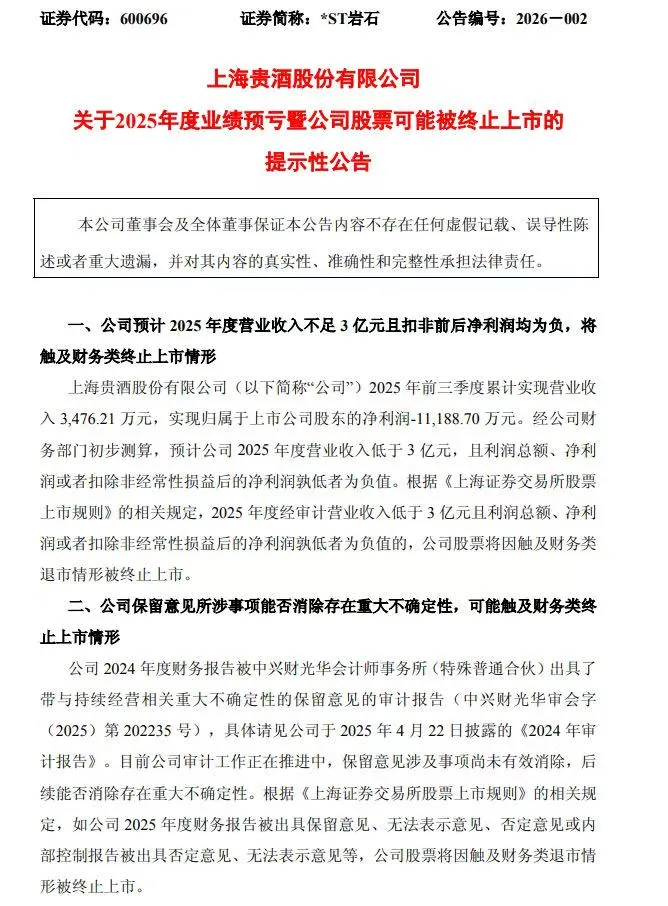 证券代码：600696　　证券简称：*ST岩石　　公告编号：2026－002

上海贵酒股份有限公司
关于2025年度业绩预亏暨公司股票可能被终止上市的
提示性公告

本公司董事会及全体董事保证本公告内容不存在任何虚假记载、误导性陈述或者重大遗漏，并对其内容的真实性、准确性和完整性承担法律责任。

一、公司预计 2025 年度营业收入不足 3 亿元且扣非前后净利润均为负，将触及财务类终止上市情形

上海贵酒股份有限公司（以下简称“公司”）2025 年前三季度累计实现营业收入 3,476.21 万元，实现归属于上市公司股东的净利润-11,188.70 万元。经公司财务部门初步测算，预计公司 2025 年度营业收入低于 3 亿元，且利润总额、净利润或者扣除非经常性损益后的净利润孰低者为负值。根据《上海证券交易所股票上市规则》的相关规定，2025 年度经审计营业收入低于 3 亿元且利润总额、净利润或者扣除非经常性损益后的净利润孰低者为负值的，公司股票将因触及财务类退市情形被终止上市。

二、公司保留意见所涉事项能否消除存在重大不确定性，可能触及财务类终止上市情形

公司 2024 年度财务报告被中兴财光华会计师事务所（特殊普通合伙）出具了带与持续经营相关重大不确定性的保留意见的审计报告（中兴财光华审会字（2025）第 202235 号），具体请见公司于 2025 年 4 月 22 日披露的《2024 年审计报告》。目前公司审计工作正在推进中，保留意见涉及事项尚未有效消除，后续能否消除存在重大不确定性。根据《上海证券交易所股票上市规则》的相关规定，如公司 2025 年度财务报告被出具保留意见、无法表示意见、否定意见或内部控制报告被出具否定意见、无法表示意见等，公司股票将因触及财务类退市情形被终止上市。